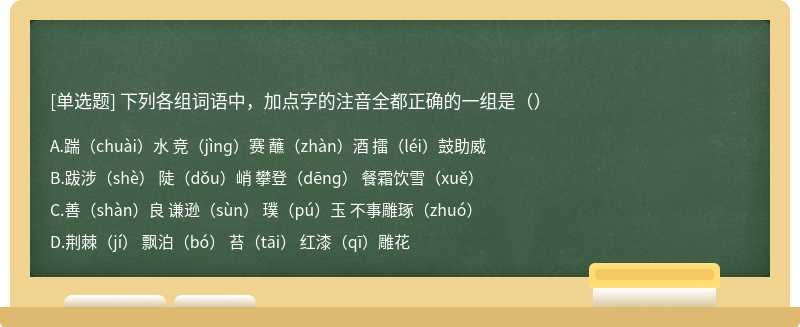 [单选题] 下列各组词语中，加点字的注音全都正确的一组是（）

A.踹（chuài）水 竞（jìng）赛 蘸（zhàn）酒 擂（léi）鼓助威

B.跋涉（shè） 陡（dǒu）峭 攀登（dēng） 餐霜饮雪（xuě）

C.善（shàn）良 谦逊（sùn） 璞（pú）玉 不事雕琢（zhuó）

D.荆棘（jí） 飘泊（bó） 苔（tāi） 红漆（qī）雕花